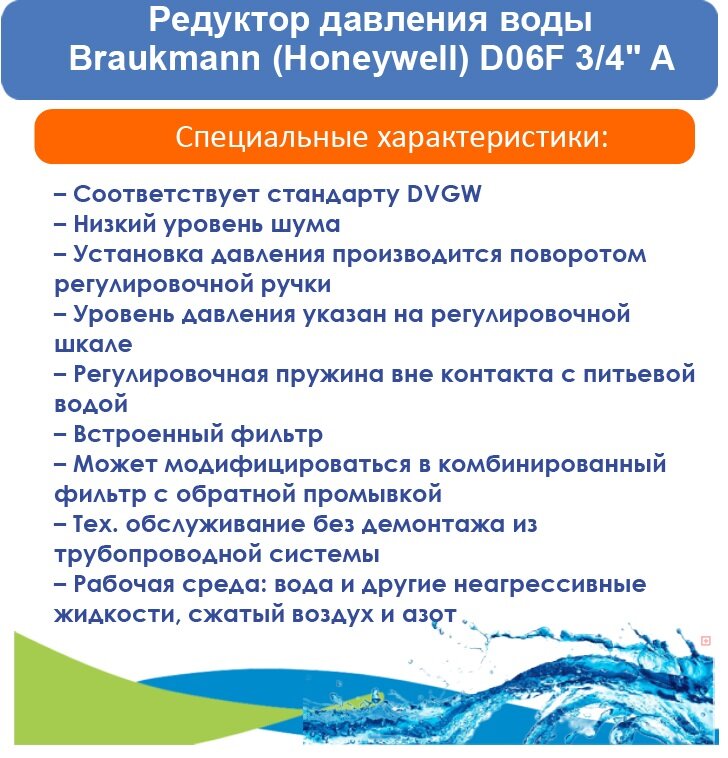 Редуктор давления воды Braukmann (Honeywell) D06F 3/4" A

Специальные характеристики:

– Соответствует стандарту DVGW
– Низкий уровень шума
– Установка давления производится поворотом регулировочной ручки
– Уровень давления указан на регулировочной шкале
– Регулировочная пружина вне контакта с питьевой водой
– Встроенный фильтр
– Может модифицироваться в комбинированный фильтр с обратной промывкой
– Тех. обслуживание без демонтажа из трубопроводной системы
– Рабочая среда: вода и другие неагрессивные жидкости, сжатый воздух и азот